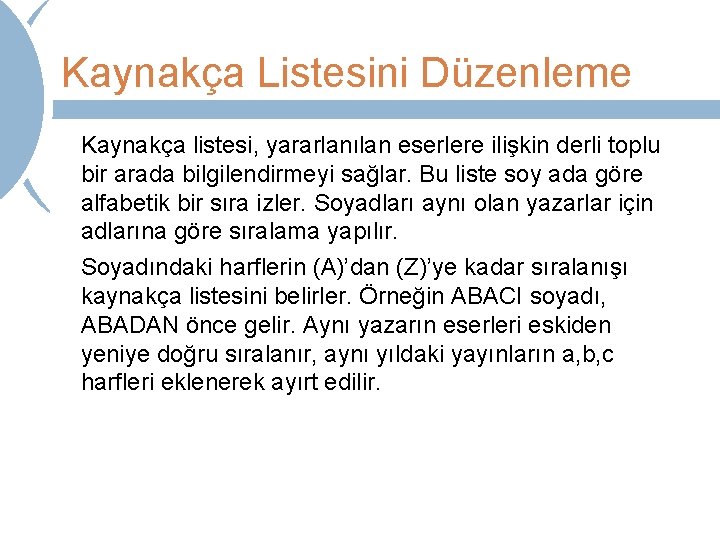 Kaynakça Listesini Düzenleme

Kaynakça listesi, yararlanılan eserlere ilişkin derli toplu bir arada bilgilendirmeyi sağlar. Bu liste soy ada göre alfabetik bir sıra izler. Soyadları aynı olan yazarlar için adlarına göre sıralama yapılır.

Soyadındaki harflerin (A)'dan (Z)'ye kadar sıralanışı kaynakça listesini belirler. Örneğin ABACI soyadı, ABADAN önce gelir. Aynı yazarın eserleri eskiden yeniye doğru sıralanır, aynı yıldaki yayınların a,b,c harfleri eklenerek ayırt edilir.